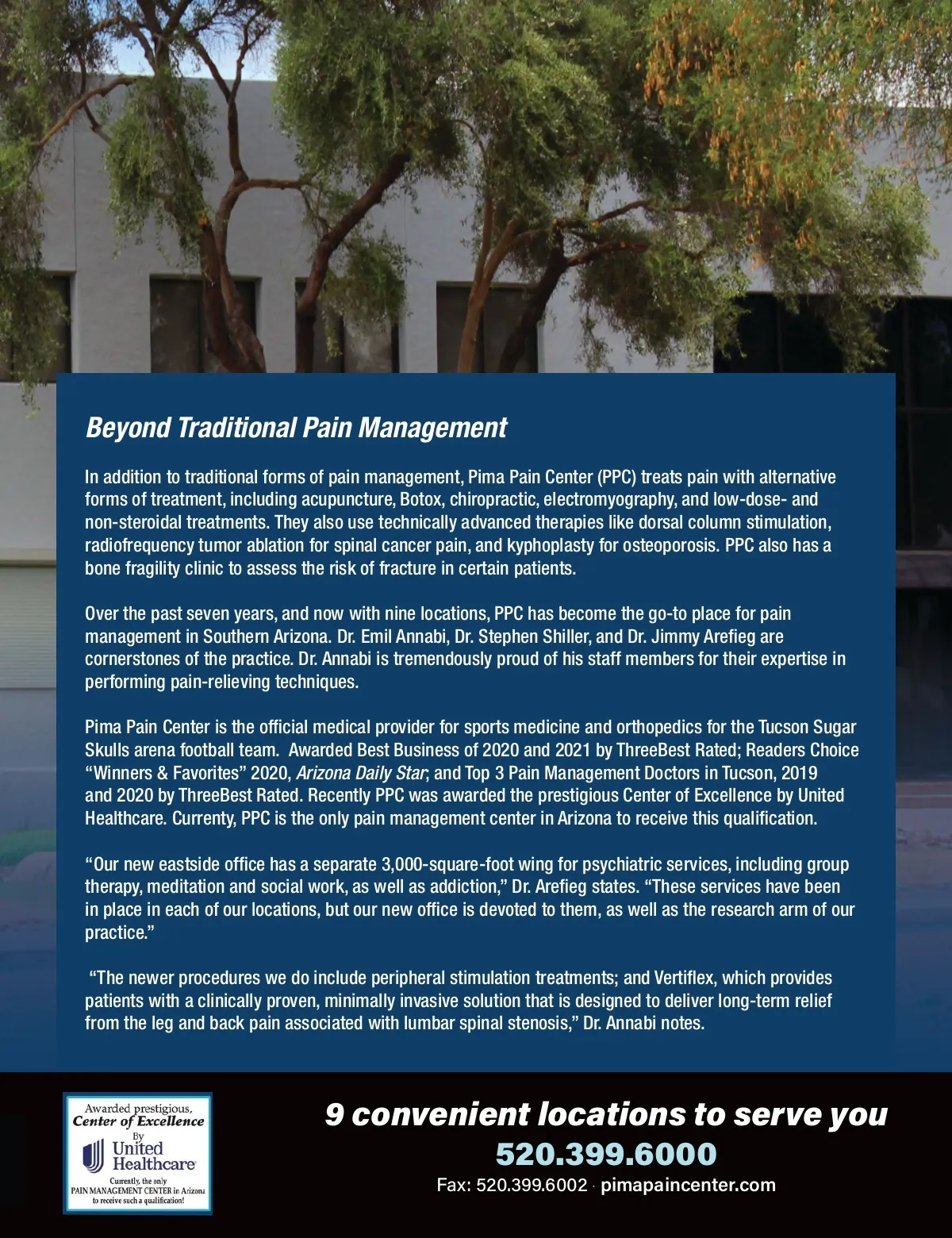 Beyond Traditional Pain Management

In addition to traditional forms of pain management, Pima Pain Center (PPC) treats pain with alternative forms of treatment, including acupuncture, Botox, chiropractic, electromyography, and low-dose- and non-steroidal treatments. They also use technically advanced therapies like dorsal column stimulation, radiofrequency tumor ablation for spinal cancer pain, and kyphoplasty for osteoporosis. PPC also has a bone fragility clinic to assess the risk of fracture in certain patients.

Over the past seven years, and now with nine locations, PPC has become the go-to place for pain management in Southern Arizona. Dr. Emil Annabi, Dr. Stephen Shiller, and Dr. Jimmy Arefieg are cornerstones of the practice. Dr. Annabi is tremendously proud of his staff members for their expertise in performing pain-relieving techniques.

Pima Pain Center is the official medical provider for sports medicine and orthopedics for the Tucson Sugar Skulls arena football team. Awarded Best Business of 2020 and 2021 by ThreeBest Rated; Readers Choice "Winners & Favorites" 2020, Arizona Daily Star; and Top 3 Pain Management Doctors in Tucson, 2019 and 2020 by ThreeBest Rated. Recently PPC was awarded the prestigious Center of Excellence by United Healthcare. Currenty, PPC is the only pain management center in Arizona to receive this qualification.

"Our new eastside office has a separate 3,000-square-foot wing for psychiatric services, including group therapy, meditation and social work, as well as addiction," Dr. Arefieg states. "These services have been in place in each of our locations, but our new office is devoted to them, as well as the research arm of our practice."

"The newer procedures we do include peripheral stimulation treatments; and Vertiflex, which provides patients with a clinically proven, minimally invasive solution that is designed to deliver long-term relief from the leg and back pain associated with lumbar spinal stenosis," Dr. Annabi notes.

Awarded prestigious, Center of Excellence By United Healthcare Currently, the only PAIN MANAGEMENT CENTER in Arizona to receive such a qualification!

9 convenient locations to serve you
520.399.6000
Fax: 520.399.6002 · pimapaincenter.com